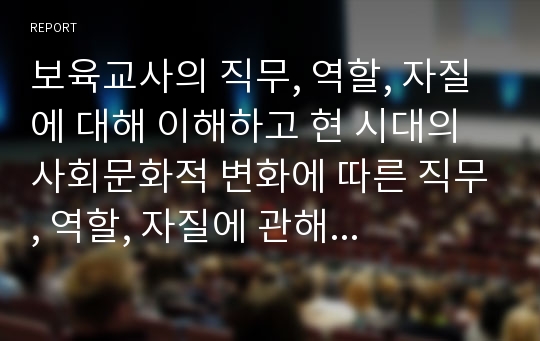 REPORT

보육교사의 직무, 역할, 자질에 대해 이해하고 현 시대의 사회문화적 변화에 따른 직무, 역할, 자질에 관해...